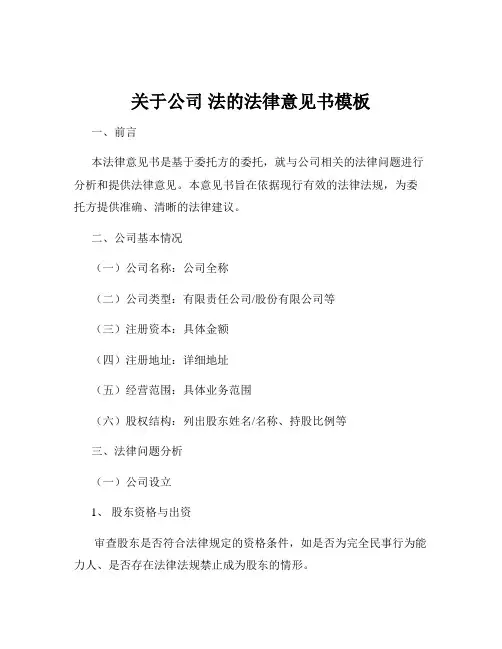 关于公司 法的法律意见书模板

一、前言

本法律意见书是基于委托方的委托，就与公司相关的法律问题进行分析和提供法律意见。本意见书旨在依据现行有效的法律法规，为委托方提供准确、清晰的法律建议。

二、公司基本情况

（一）公司名称：公司全称

（二）公司类型：有限责任公司/股份有限公司等

（三）注册资本：具体金额

（四）注册地址：详细地址

（五）经营范围：具体业务范围

（六）股权结构：列出股东姓名/名称、持股比例等

三、法律问题分析

（一）公司设立

1、 股东资格与出资

审查股东是否符合法律规定的资格条件，如是否为完全民事行为能力人、是否存在法律法规禁止成为股东的情形。